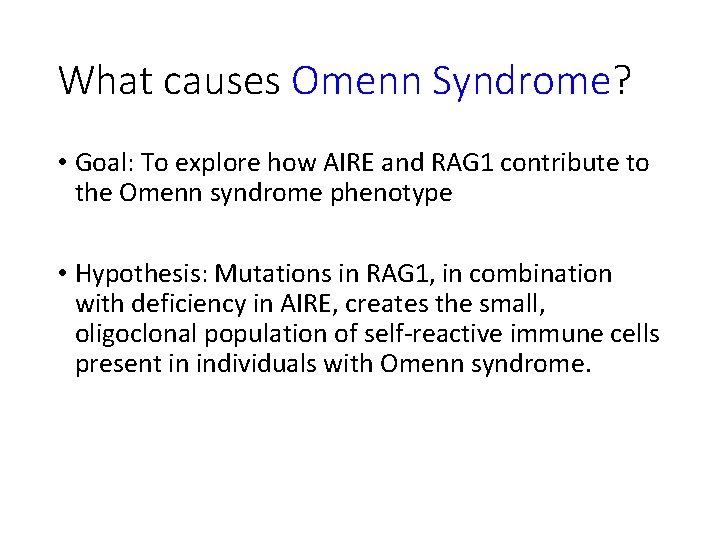 What causes Omenn Syndrome?

• Goal: To explore how AIRE and RAG1 contribute to the Omenn syndrome phenotype

• Hypothesis: Mutations in RAG1, in combination with deficiency in AIRE, creates the small, oligoclonal population of self-reactive immune cells present in individuals with Omenn syndrome.